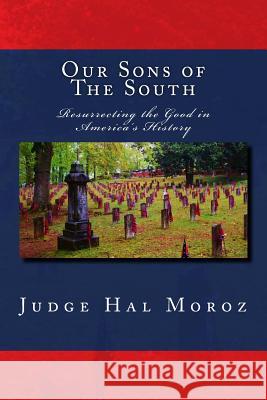 Our Sons of The South

Resurrecting the Good in America's History

Judge Hal Moroz

Kraina Książek